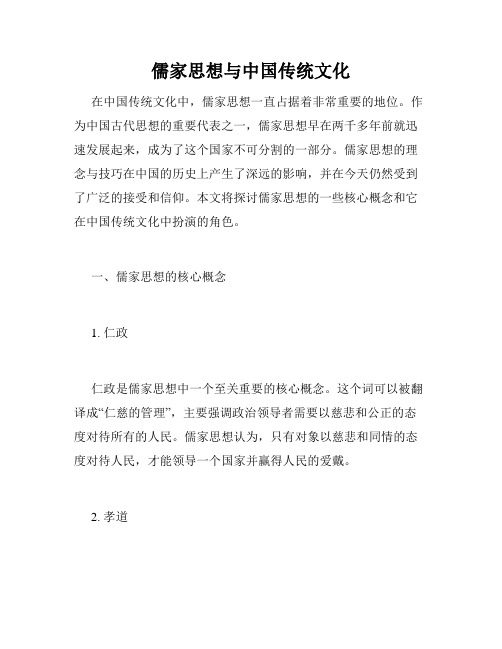 儒家思想与中国传统文化

在中国传统文化中，儒家思想一直占据着非常重要的地位。作为中国古代思想的重要代表之一，儒家思想早在两千多年前就迅速发展起来，成为了这个国家不可分割的一部分。儒家思想的理念与技巧在中国的历史上产生了深远的影响，并在今天仍然受到了广泛的接受和信仰。本文将探讨儒家思想的一些核心概念和它在中国传统文化中扮演的角色。

一、儒家思想的核心概念

1. 仁政

仁政是儒家思想中一个至关重要的核心概念。这个词可以被翻译成“仁慈的管理”，主要强调政治领导者需要以慈悲和公正的态度对待所有的人民。儒家思想认为，只有对象以慈悲和同情的态度对待人民，才能领导一个国家并赢得人民的爱戴。

2. 孝道